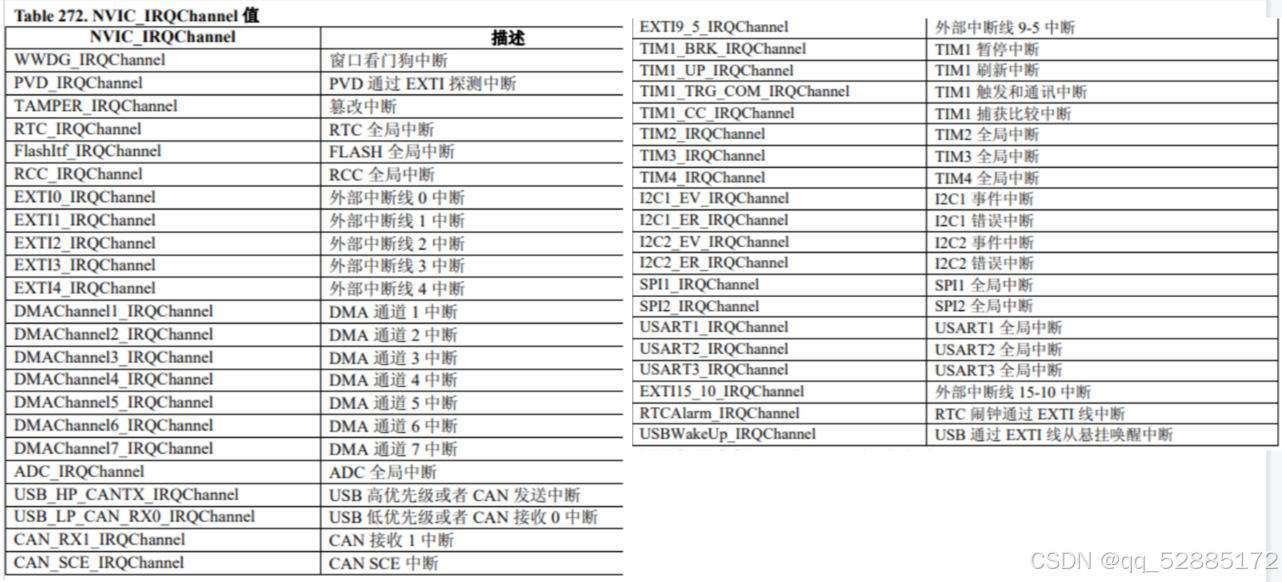 Table 272. NVIC_IRQChannel 值

| NVIC_IRQChannel | 描述 |
|---|---|
| WWDG_IRQChannel | 窗口看门狗中断 |
| PVD_IRQChannel | PVD 通过 EXTI 探测中断 |
| TAMPER_IRQChannel | 篡改中断 |
| RTC_IRQChannel | RTC 全局中断 |
| FlashItf_IRQChannel | FLASH 全局中断 |
| RCC_IRQChannel | RCC 全局中断 |
| EXTI0_IRQChannel | 外部中断线 0 中断 |
| EXTI1_IRQChannel | 外部中断线 1 中断 |
| EXTI2_IRQChannel | 外部中断线 2 中断 |
| EXTI3_IRQChannel | 外部中断线 3 中断 |
| EXTI4_IRQChannel | 外部中断线 4 中断 |
| DMAChannel1_IRQChannel | DMA 通道 1 中断 |
| DMAChannel2_IRQChannel | DMA 通道 2 中断 |
| DMAChannel3_IRQChannel | DMA 通道 3 中断 |
| DMAChannel4_IRQChannel | DMA 通道 4 中断 |
| DMAChannel5_IRQChannel | DMA 通道 5 中断 |
| DMAChannel6_IRQChannel | DMA 通道 6 中断 |
| DMAChannel7_IRQChannel | DMA 通道 7 中断 |
| ADC_IRQChannel | ADC 全局中断 |
| USB_HP_CANTX_IRQChannel | USB 高优先级或者 CAN 发送中断 |
| USB_LP_CAN_RX0_IRQChannel | USB 低优先级或者 CAN 接收 0 中断 |
| CAN_RX1_IRQChannel | CAN 接收 1 中断 |
| CAN_SCE_IRQChannel | CAN SCE 中断 |

| | |
|---|---|
| EXTI9_5_IRQChannel | 外部中断线 9-5 中断 |
| TIM1_BRK_IRQChannel | TIM1 暂停中断 |
| TIM1_UP_IRQChannel | TIM1 刷新中断 |
| TIM1_TRG_COM_IRQChannel | TIM1 触发和通讯中断 |
| TIM1_CC_IRQChannel | TIM1 捕获比较中断 |
| TIM2_IRQChannel | TIM2 全局中断 |
| TIM3_IRQChannel | TIM3 全局中断 |
| TIM4_IRQChannel | TIM4 全局中断 |
| I2C1_EV_IRQChannel | I2C1 事件中断 |
| I2C1_ER_IRQChannel | I2C1 错误中断 |
| I2C2_EV_IRQChannel | I2C2 事件中断 |
| I2C2_ER_IRQChannel | I2C2 错误中断 |
| SPI1_IRQChannel | SPI1 全局中断 |
| SPI2_IRQChannel | SPI2 全局中断 |
| USART1_IRQChannel | USART1 全局中断 |
| USART2_IRQChannel | USART2 全局中断 |
| USART3_IRQChannel | USART3 全局中断 |
| EXTI15_10_IRQChannel | 外部中断线 15-10 中断 |
| RTCAlarm_IRQChannel | RTC 闹钟通过 EXTI 线中断 |
| USBWakeUp_IRQChannel | USB 通过 EXTI 线从悬挂唤醒中断 |

CSDN @qq_52885172